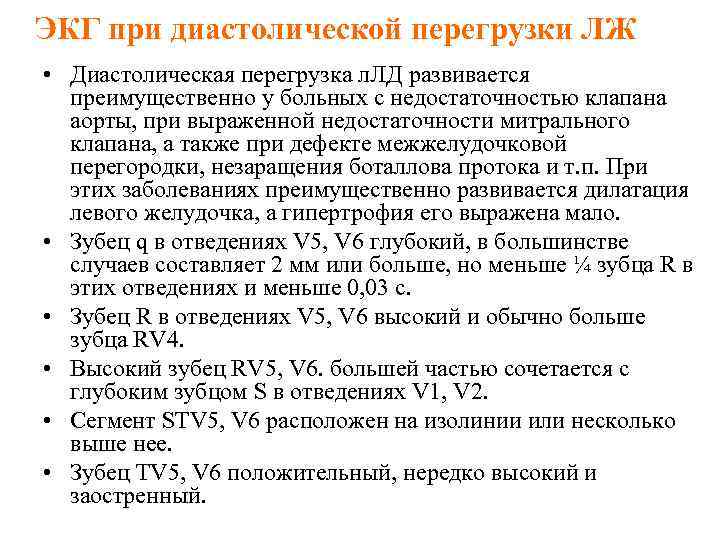 ЭКГ при диастолической перегрузки ЛЖ

• Диастолическая перегрузка лЛД развивается преимущественно у больных с недостаточностью клапана аорты, при выраженной недостаточности митрального клапана, а также при дефекте межжелудочковой перегородки, незаращения боталлова протока и т.п. При этих заболеваниях преимущественно развивается дилатация левого желудочка, а гипертрофия его выражена мало.

• Зубец q в отведениях V5, V6 глубокий, в большинстве случаев составляет 2 мм или больше, но меньше ¼ зубца R в этих отведениях и меньше 0,03 с.

• Зубец R в отведениях V5, V6 высокий и обычно больше зубца RV4.

• Высокий зубец RV5, V6. большей частью сочетается с глубоким зубцом S в отведениях V1, V2.

• Сегмент STV5, V6 расположен на изолинии или несколько выше нее.

• Зубец TV5, V6 положительный, нередко высокий и заостренный.